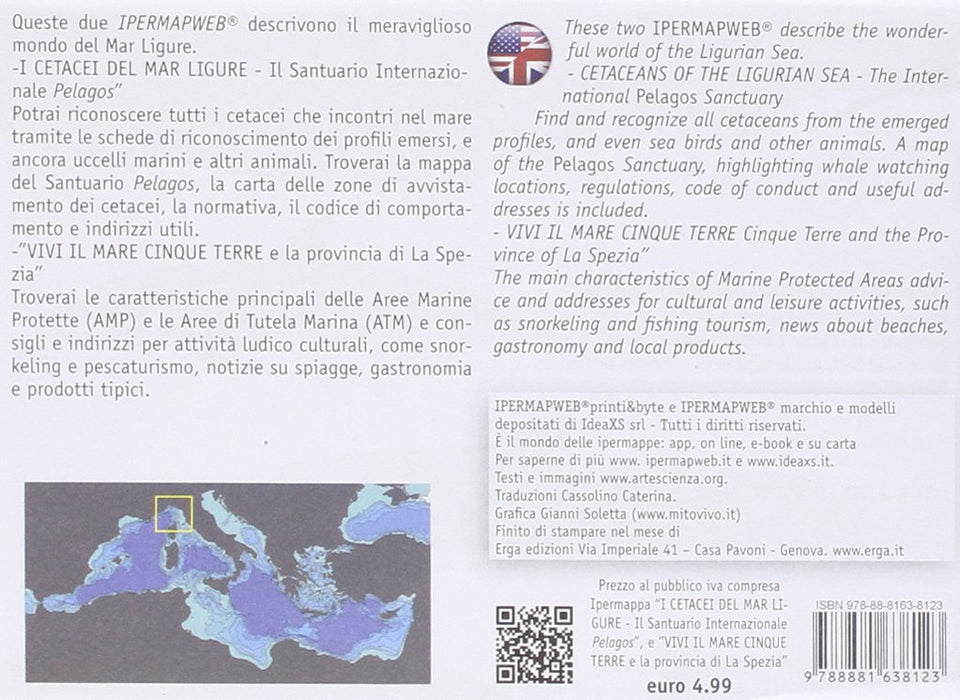 Queste due IPERMAPWEB® descrivono il meraviglioso mondo del Mar Ligure.
-I CETACEI DEL MAR LIGURE - Il Santuario Internazionale Pelagos"
Potrai riconoscere tutti i cetacei che incontri nel mare tramite le schede di riconoscimento dei profili emersi, e ancora uccelli marini e altri animali. Troverai la mappa del Santuario Pelagos, la carta delle zone di avvistamento dei cetacei, la normativa, il codice di comportamento e indirizzi utili.
-"VIVI IL MARE CINQUE TERRE e la provincia di La Spezia"
Troverai le caratteristiche principali delle Aree Marine Protette (AMP) e le Aree di Tutela Marina (ATM) e consigli e indirizzi per attività ludico culturali, come snorkeling e pescaturismo, notizie su spiagge, gastronomia e prodotti tipici.

These two IPERMAPWEB® describe the wonderful world of the Ligurian Sea.
- CETACEANS OF THE LIGURIAN SEA - The International Pelagos Sanctuary
Find and recognize all cetaceans from the emerged profiles, and even sea birds and other animals. A map of the Pelagos Sanctuary, highlighting whale watching locations, regulations, code of conduct and useful addresses is included.
- VIVI IL MARE CINQUE TERRE Cinque Terre and the Province of La Spezia"
The main characteristics of Marine Protected Areas advice and addresses for cultural and leisure activities, such as snorkeling and fishing tourism, news about beaches, gastronomy and local products.

IPERMAPWEB®printi&byte e IPERMAPWEB® marchio e modelli depositati di IdeaXS srl - Tutti i diritti riservati.
È il mondo delle ipermappe: app, on line, e-book e su carta
Per saperne di più www. ipermapweb.it e www.ideaxs.it.
Testi e immagini www.artescienza.org.
Traduzioni Cassolino Caterina.
Grafica Gianni Soletta (www.mitovivo.it)
Finito di stampare nel mese di
Erga edizioni Via Imperiale 41 – Casa Pavoni - Genova. www.erga.it

Prezzo al pubblico iva compresa
Ipermappa "I CETACEI DEL MAR LIGURE - Il Santuario Internazionale Pelagos", e "VIVI IL MARE CINQUE TERRE e la provincia di La Spezia"
euro 4.99

ISBN 978-88-8163-8123
9 788881 638123